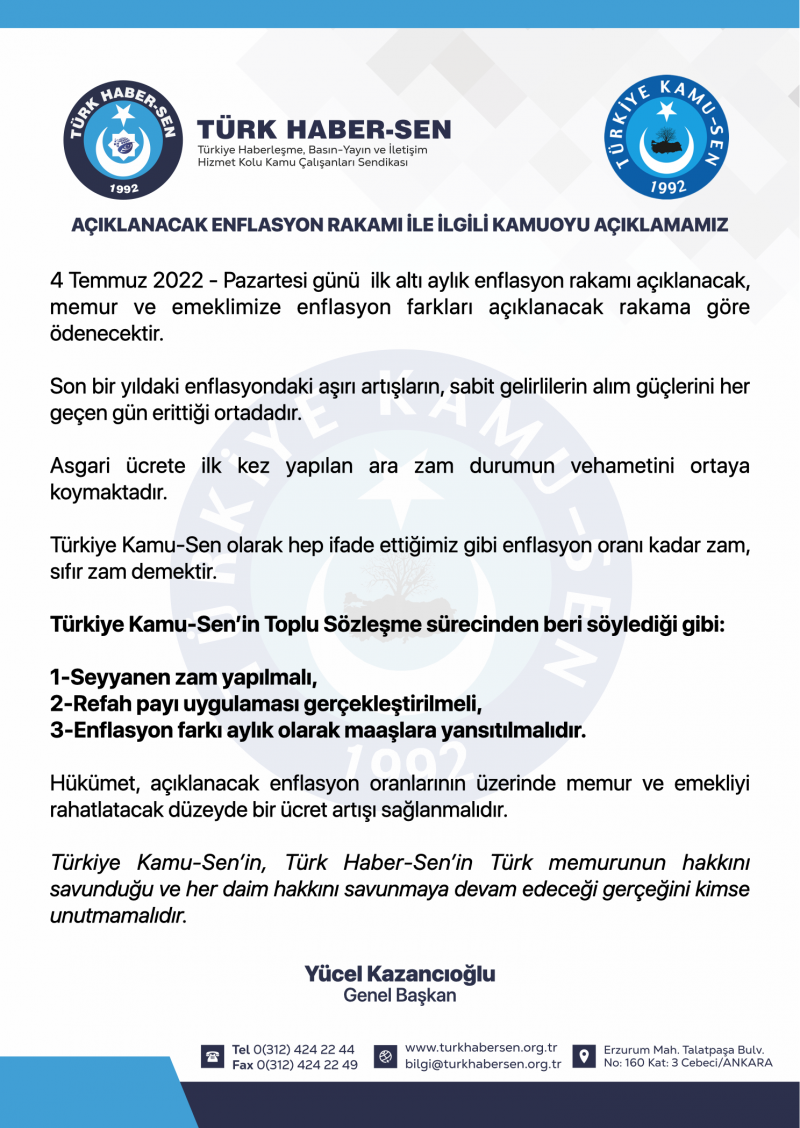 TÜRK HABER-SEN
1992

TÜRK HABER-SEN
Türkiye Haberleşme, Basın-Yayın ve İletişim Hizmet Kolu Kamu Çalışanları Sendikası

TÜRKİYE KAMU-SEN
1992

AÇIKLANACAK ENFLASYON RAKAMI İLE İLGİLİ KAMUOYU AÇIKLAMAMIZ

4 Temmuz 2022 - Pazartesi günü ilk altı aylık enflasyon rakamı açıklanacak, memur ve emeklimize enflasyon farkları açıklanacak rakama göre ödenecektir.

Son bir yıldaki enflasyondaki aşırı artışların, sabit gelirlilerin alım güçlerini her geçen gün erittiği ortadadır.

Asgari ücrete ilk kez yapılan ara zam durumun vehametini ortaya koymaktadır.

Türkiye Kamu-Sen olarak hep ifade ettiğimiz gibi enflasyon oranı kadar zam, sıfır zam demektir.

Türkiye Kamu-Sen'in Toplu Sözleşme sürecinden beri söylediği gibi:

1-Seyyanen zam yapılmalı,
2-Refah payı uygulaması gerçekleştirilmeli,
3-Enflasyon farkı aylık olarak maaşlara yansıtılmalıdır.

Hükümet, açıklanacak enflasyon oranlarının üzerinde memur ve emekliyi rahatlatacak düzeyde bir ücret artışı sağlanmalıdır.

Türkiye Kamu-Sen'in, Türk Haber-Sen'in Türk memurunun hakkını savunduğu ve her daim hakkını savunmaya devam edeceği gerçeğini kimse unutmamalıdır.

Yücel Kazancıoğlu
Genel Başkan

Tel 0(312) 424 22 44
Fax 0(312) 424 22 49
www.turkhabersen.org.tr
bilgi@turkhabersen.org.tr
Erzurum Mah. Talatpaşa Bulv.
No: 160 Kat: 3 Cebeci/ANKARA